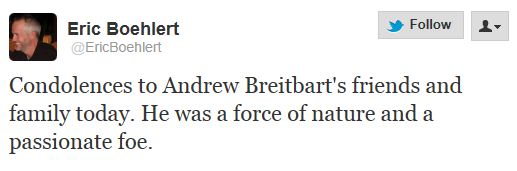 Eric Boehlert
@EricBoehlert

Follow

Condolences to Andrew Breitbart's friends and family today. He was a force of nature and a passionate foe.